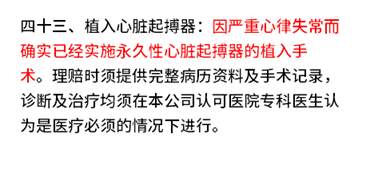 四十三、植入心脏起搏器：因严重心律失常而确实已经实施永久性心脏起搏器的植入手术。理赔时须提供完整病历资料及手术记录，诊断及治疗均须在本公司认可医院专科医生认为是医疗必须的情况下进行。